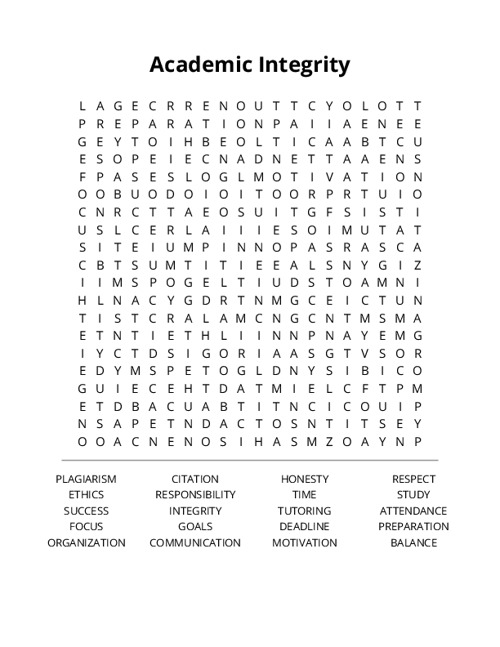 Academic Integrity

L A G E C R R E N O U T T C Y O L O T T
P R E P A R A T I O N P A I I A E N E E
G E Y T O I H B E O L T I C A A B T C U
E S O P E I E C N A D N E T T A A E N S
F P A S E S L O G L M O T I V A T I O N
O O B U O D O I O I T O O R P R T U I O
C N R C T T A E O S U I T G F S I S T I
U S L C E R L A I I I E S O I M U T A T
S I T E I U M P I N N O P A S R A S C A
C B T S U M T I T I E E A L S N Y G I Z
I I M S P O G E L T I U D S T O A M N I
H L N A C Y G D R T N M G C E I C T U N
T I S T C R A L A M C N G C N T M S M A
E T N T I E T H L I I N N P N A Y E M G
I Y C T D S I G O R I A A S G T V S O R
E D Y M S P E T O G L D N Y S I B I C O
G U I E C E H T D A T M I E L C F T P M
E T D B A C U A B T I T N C I C O U I P
N S A P E T N D A C T O S N T I T S E Y
O O A C N E N O S I H A S M Z O A Y N P

PLAGIARISM
ETHICS
SUCCESS
FOCUS
ORGANIZATION

CITATION
RESPONSIBILITY
INTEGRITY
GOALS
COMMUNICATION

HONESTY
TIME
TUTORING
DEADLINE
MOTIVATION

RESPECT
STUDY
ATTENDANCE
PREPARATION
BALANCE